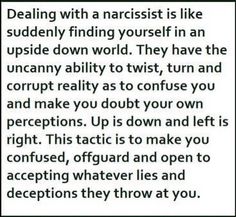 Dealing with a narcissist is like suddenly finding yourself in an upside down world. They have the uncanny ability to twist, turn and corrupt reality as to confuse you and make you doubt your own perceptions. Up is down and left is right. This tactic is to make you confused, offguard and open to accepting whatever lies and deceptions they throw at you.